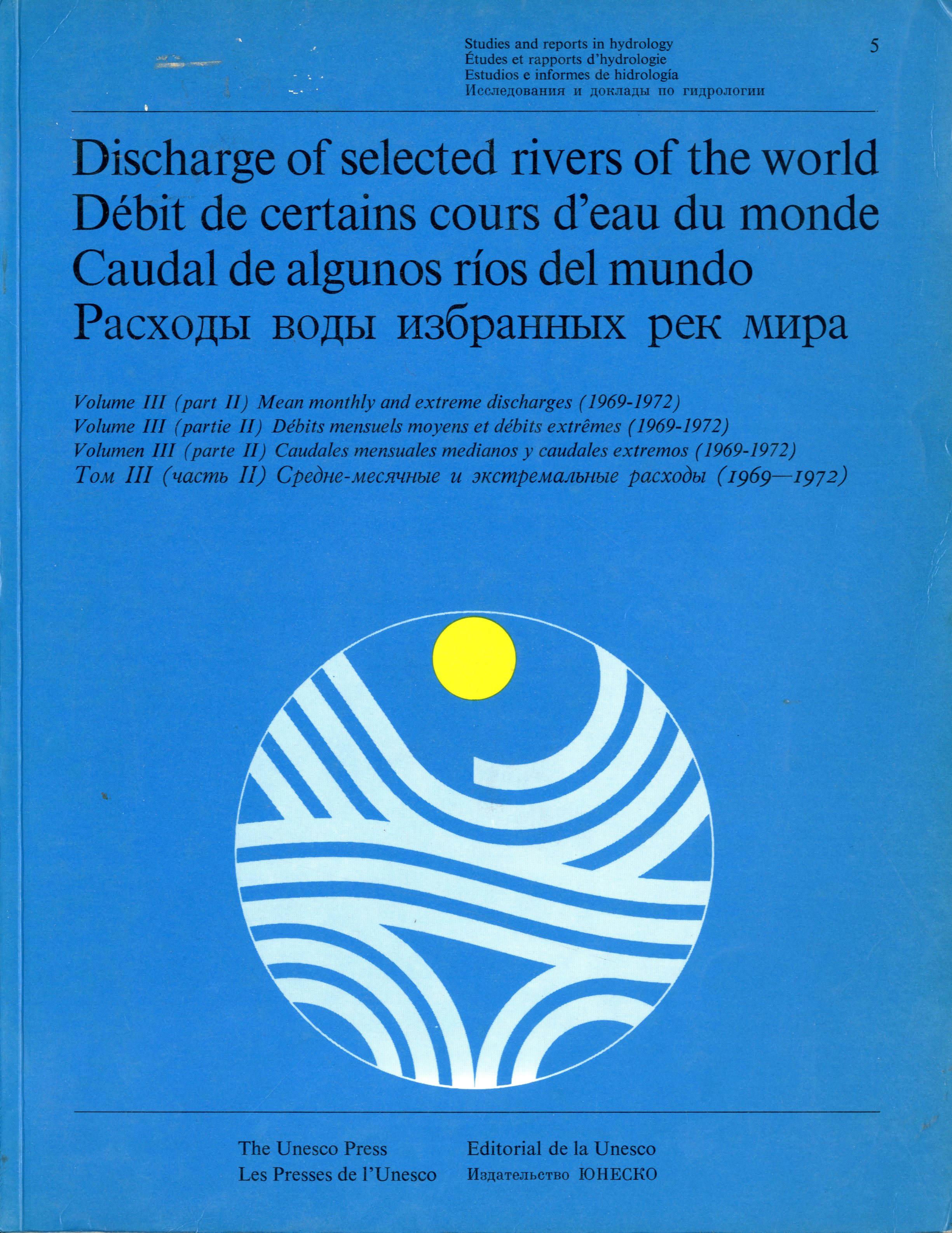 Studies and reports in hydrology
Études et rapports d'hydrologie
Estudios e informes de hidrología
Исследования и доклады по гидрологии

5

Discharge of selected rivers of the world
Débit de certains cours d'eau du monde
Caudal de algunos ríos del mundo
Расходы воды избранных рек мира

Volume III (part II) Mean monthly and extreme discharges (1969-1972)
Volume III (partie II) Débits mensuels moyens et débits extrêmes (1969-1972)
Volumen III (parte II) Caudales mensuales medianos y caudales extremos (1969-1972)
Том III (часть II) Средне-месячные и экстремальные расходы (1969—1972)

The Unesco Press
Les Presses de l'Unesco

Editorial de la Unesco
Издательство ЮНЕСКО